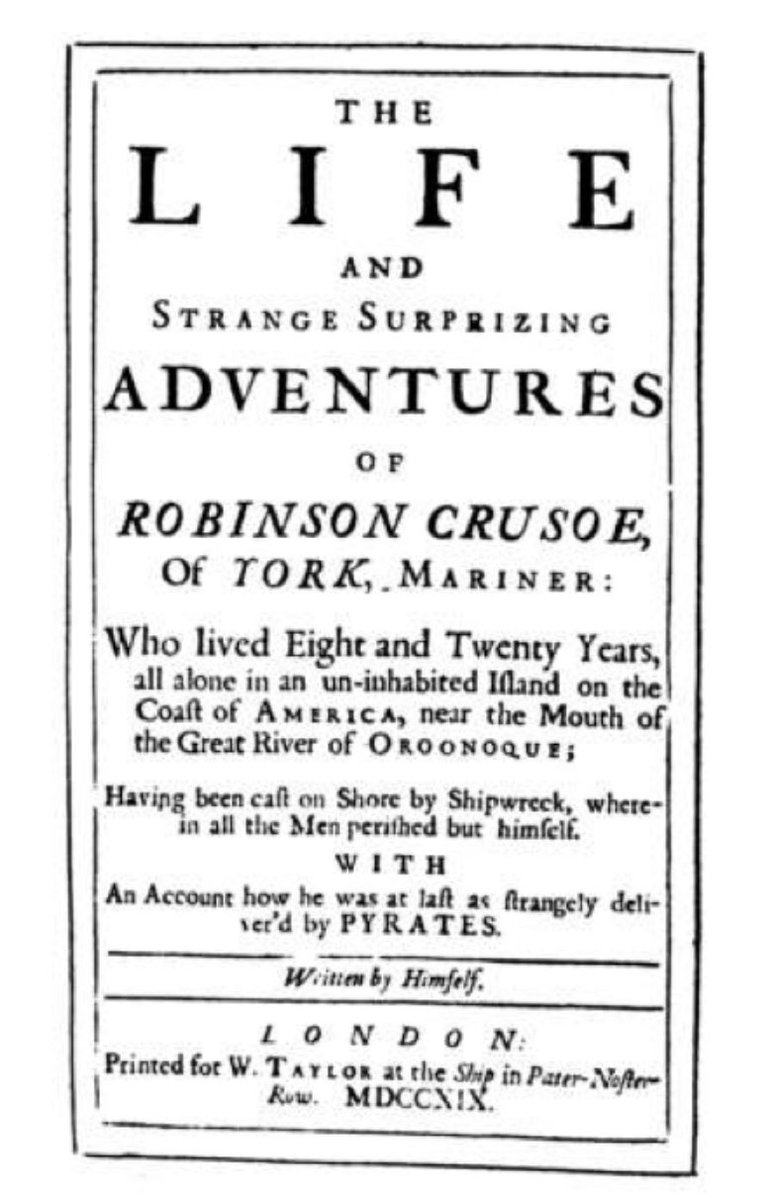 THE

LIFE

AND

STRANGE SURPRIZING

ADVENTURES

OF

ROBINSON CRUSOE,

Of YORK, MARINER:

Who lived Eight and Twenty Years, all alone in an un-inhabited Island on the Coast of AMERICA, near the Mouth of the Great River of OROONOQUE;

Having been cast on Shore by Shipwreck, wherein all the Men perished but himself.

WITH

An Account how he was at last as strangely deliver'd by PYRATES.

Written by Himself.

LONDON:

Printed for W. TAYLOR at the Ship in Pater-Noster-Row. MDCCXIX.